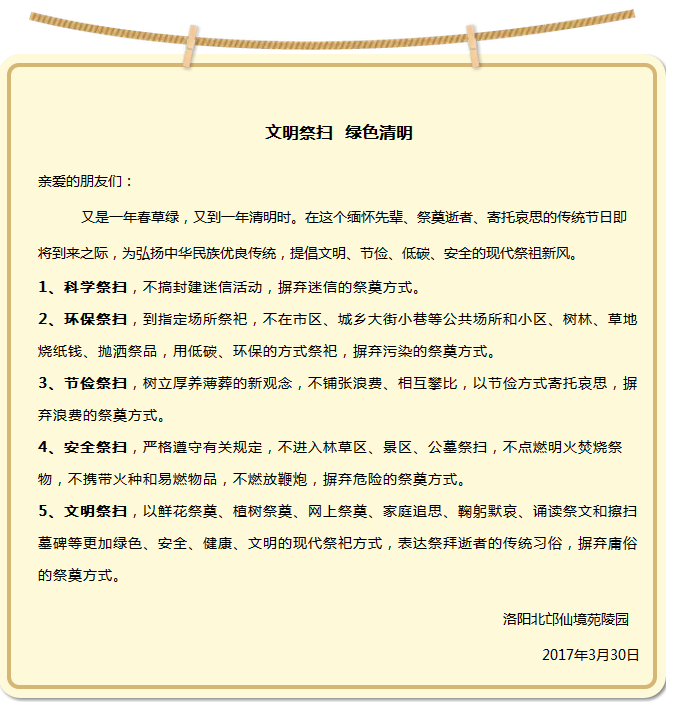 文明祭扫　绿色清明

亲爱的朋友们：

又是一年春草绿，又到一年清明时。在这个缅怀先辈、祭奠逝者、寄托哀思的传统节日即将到来之际，为弘扬中华民族优良传统，提倡文明、节俭、低碳、安全的现代祭祖新风。

1、科学祭扫，不搞封建迷信活动，摒弃迷信的祭奠方式。

2、环保祭扫，到指定场所祭祀，不在市区、城乡大街小巷等公共场所和小区、树林、草地烧纸钱、抛洒祭品，用低碳、环保的方式祭祀，摒弃污染的祭奠方式。

3、节俭祭扫，树立厚养薄葬的新观念，不铺张浪费、相互攀比，以节俭方式寄托哀思，摒弃浪费的祭奠方式。

4、安全祭扫，严格遵守有关规定，不进入林草区、景区、公墓祭扫，不点燃明火焚烧祭物，不携带火种和易燃物品，不燃放鞭炮，摒弃危险的祭奠方式。

5、文明祭扫，以鲜花祭奠、植树祭奠、网上祭奠、家庭追思、鞠躬默哀、诵读祭文和擦扫墓碑等更加绿色、安全、健康、文明的现代祭祀方式，表达祭拜逝者的传统习俗，摒弃庸俗的祭奠方式。

洛阳北邙仙境苑陵园

2017年3月30日